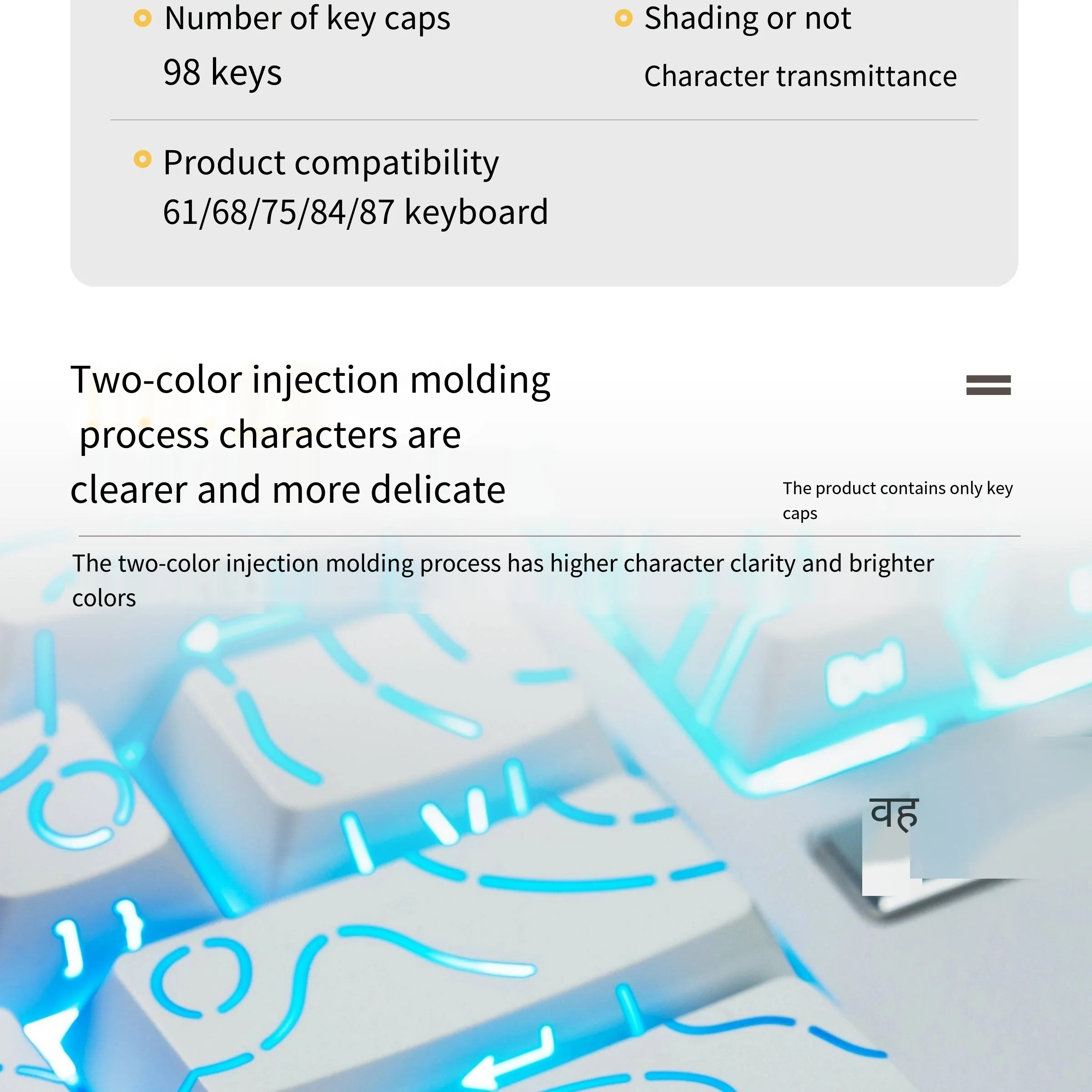 Number of key caps
98 keys

Shading or not
Character transmittance

Product compatibility
61/68/75/84/87 keyboard

Two-color injection molding process characters are clearer and more delicate

The product contains only key caps

The two-color injection molding process has higher character clarity and brighter colors

वह